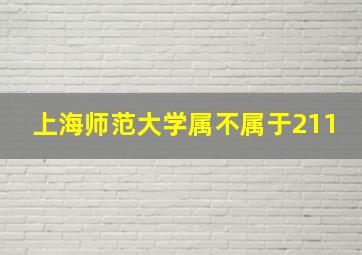 上海师范大学属不属于211